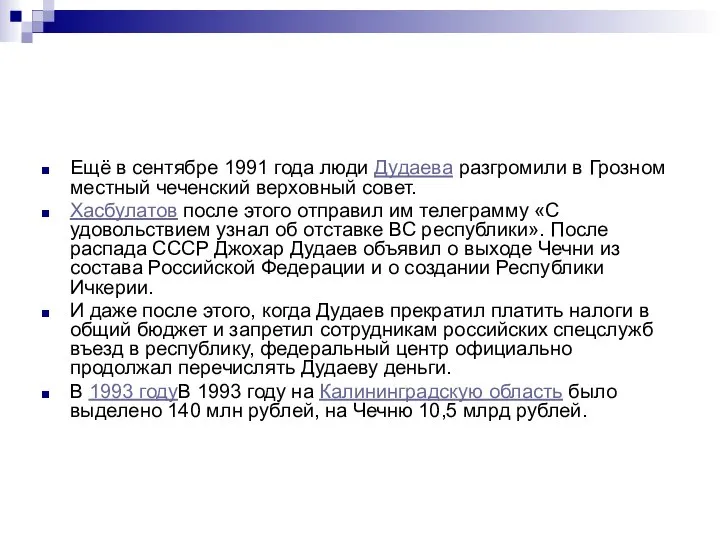 Ещё в сентябре 1991 года люди Дудаева разгромили в Грозном местный чеченский верховный совет.

Хасбулатов после этого отправил им телеграмму «С удовольствием узнал об отставке ВС республики». После распада СССР Джохар Дудаев объявил о выходе Чечни из состава Российской Федерации и о создании Республики Ичкерии.

И даже после этого, когда Дудаев прекратил платить налоги в общий бюджет и запретил сотрудникам российских спецслужб въезд в республику, федеральный центр официально продолжал перечислять Дудаеву деньги.

В 1993 годуВ 1993 году на Калининградскую область было выделено 140 млн рублей, на Чечню 10,5 млрд рублей.